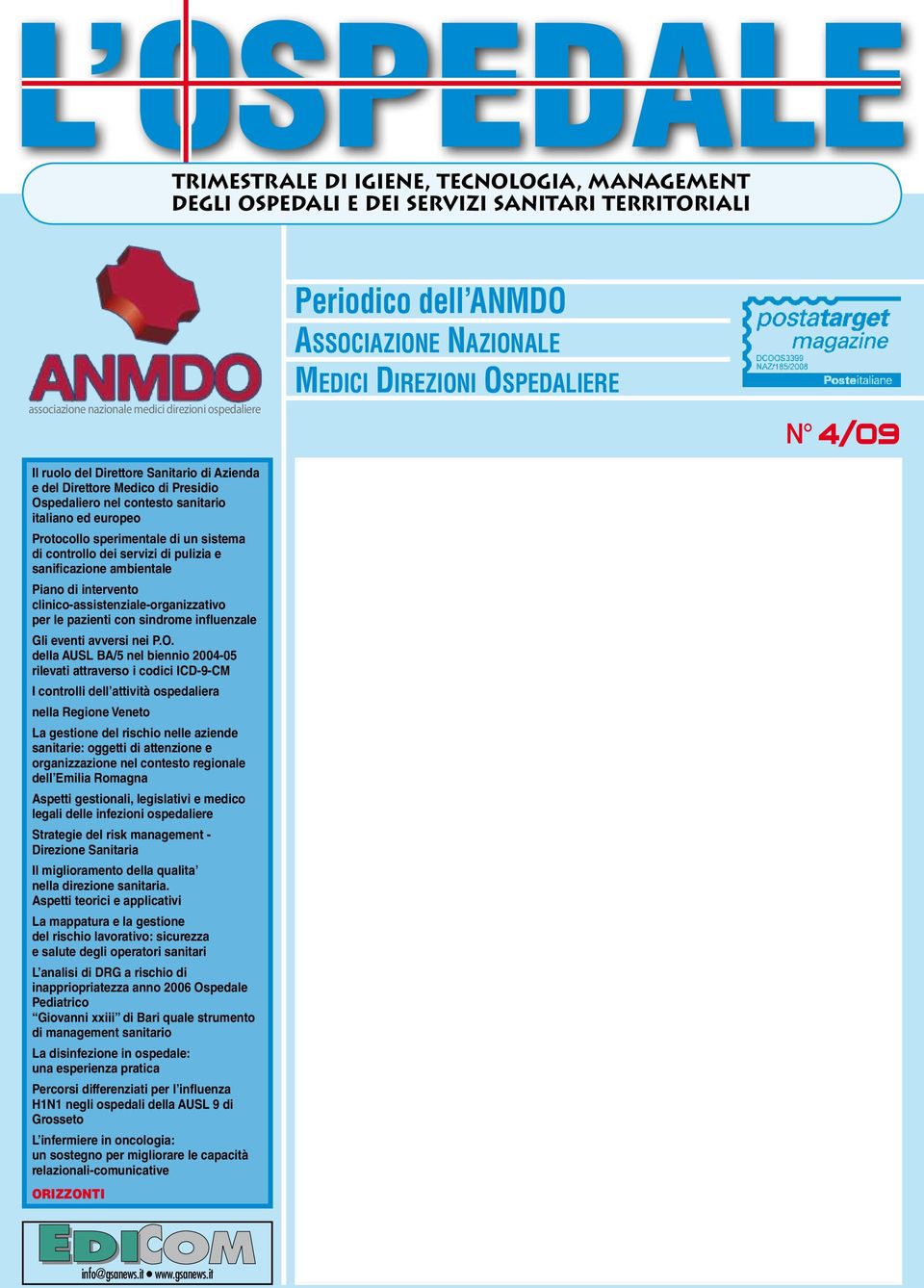 L'OSPEDALE

TRIMESTRALE DI IGIENE, TECNOLOGIA, MANAGEMENT DEGLI OSPEDALI E DEI SERVIZI SANITARI TERRITORIALI

ANMDO
associazione nazionale medici direzioni ospedaliere

Periodico dell'ANMDO
ASSOCIAZIONE NAZIONALE
MEDICI DIREZIONI OSPEDALIERE

postatarget magazine
DCOOS3399
NAZ/185/2008
Posteitaliane

N° 4/09

Il ruolo del Direttore Sanitario di Azienda e del Direttore Medico di Presidio Ospedaliero nel contesto sanitario italiano ed europeo

Protocollo sperimentale di un sistema di controllo dei servizi di pulizia e sanificazione ambientale

Piano di intervento clinico-assistenziale-organizzativo per le pazienti con sindrome influenzale

Gli eventi avversi nei P.O. della AUSL BA/5 nel biennio 2004-05 rilevati attraverso i codici ICD-9-CM

I controlli dell'attività ospedaliera

nella Regione Veneto

La gestione del rischio nelle aziende sanitarie: oggetti di attenzione e organizzazione nel contesto regionale dell'Emilia Romagna

Aspetti gestionali, legislativi e medico legali delle infezioni ospedaliere

Strategie del risk management - Direzione Sanitaria

Il miglioramento della qualita' nella direzione sanitaria. Aspetti teorici e applicativi

La mappatura e la gestione del rischio lavorativo: sicurezza e salute degli operatori sanitari

L'analisi di DRG a rischio di inappriopriatezza anno 2006 Ospedale Pediatrico "Giovanni xxiii" di Bari quale strumento di management sanitario

La disinfezione in ospedale: una esperienza pratica

Percorsi differenziati per l'influenza H1N1 negli ospedali della AUSL 9 di Grosseto

L'infermiere in oncologia: un sostegno per migliorare le capacità relazionali-comunicative

ORIZZONTI

EDICOM
info@gsanews.it • www.gsanews.it